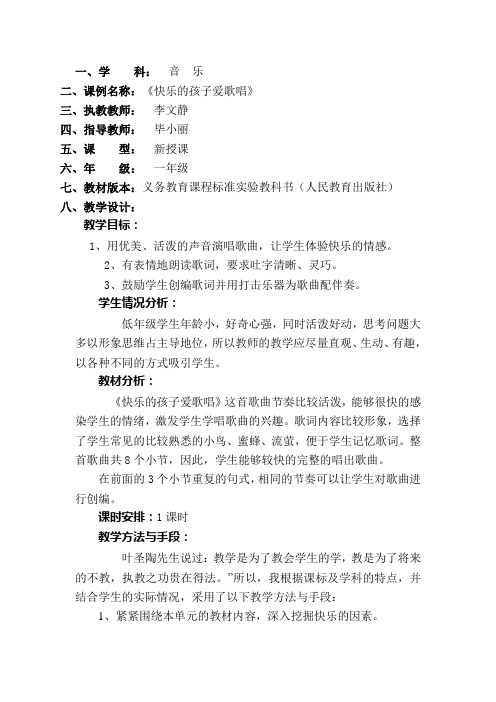 一、学　　科：　音　乐

二、课例名称：《快乐的孩子爱歌唱》

三、执教教师：　李文静

四、指导教师：　毕小丽

五、课　　型：　新授课

六、年　　级：　一年级

七、教材版本：义务教育课程标准实验教科书（人民教育出版社）

八、教学设计：

教学目标：

1、用优美、活泼的声音演唱歌曲，让学生体验快乐的情感。

2、有表情地朗读歌词，要求吐字清晰、灵巧。

3、鼓励学生创编歌词并用打击乐器为歌曲配伴奏。

学生情况分析：

低年级学生年龄小，好奇心强，同时活泼好动，思考问题大多以形象思维占主导地位，所以教师的教学应尽量直观、生动、有趣，以各种不同的方式吸引学生。

教材分析：

《快乐的孩子爱歌唱》这首歌曲节奏比较活泼，能够很快的感染学生的情绪，激发学生学唱歌曲的兴趣。歌词内容比较形象，选择了学生常见的比较熟悉的小鸟、蜜蜂、流萤，便于学生记忆歌词。整首歌曲共 8 个小节，因此，学生能够较快的完整的唱出歌曲。

在前面的 3 个小节重复的句式，相同的节奏可以让学生对歌曲进行创编。

课时安排：1 课时

教学方法与手段：

叶圣陶先生说过：教学是为了教会学生的学，教是为了将来的不教，执教之功贵在得法。”所以，我根据课标及学科的特点，并结合学生的实际情况，采用了以下教学方法与手段：

1、紧紧围绕本单元的教材内容，深入挖掘快乐的因素。